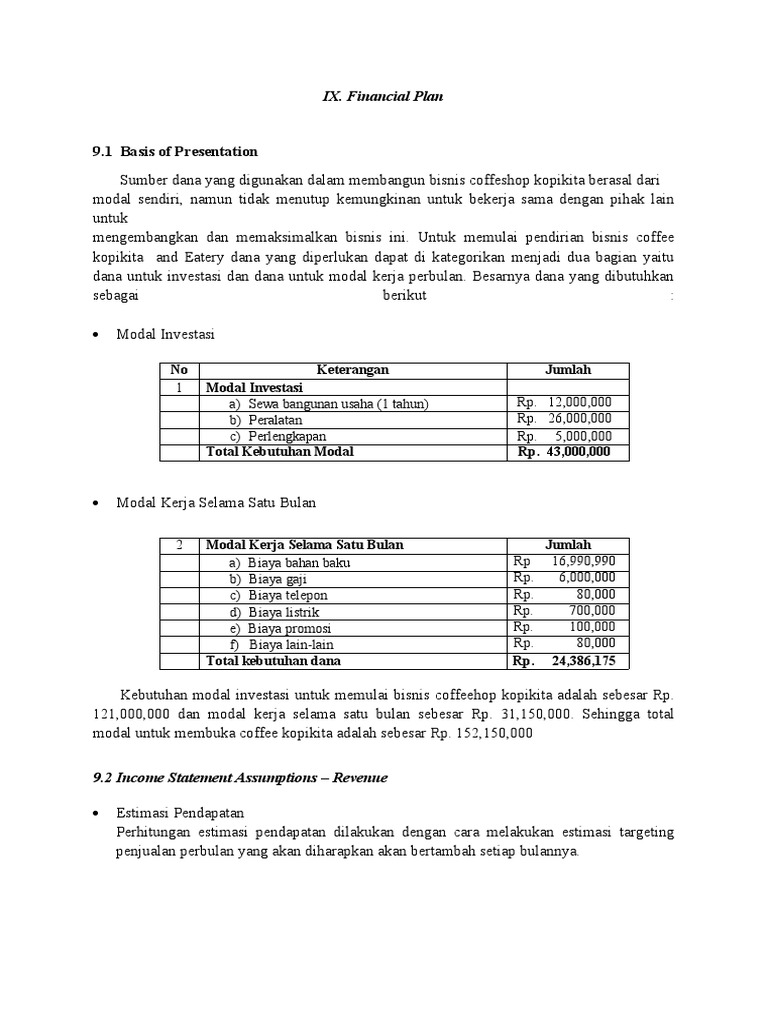 IX. Financial Plan

9.1 Basis of Presentation

Sumber dana yang digunakan dalam membangun bisnis coffeshop kopikita berasal dari modal sendiri, namun tidak menutup kemungkinan untuk bekerja sama dengan pihak lain untuk
mengembangkan dan memaksimalkan bisnis ini. Untuk memulai pendirian bisnis coffee kopikita and Eatery dana yang diperlukan dapat di kategorikan menjadi dua bagian yaitu dana untuk investasi dan dana untuk modal kerja perbulan. Besarnya dana yang dibutuhkan sebagai berikut :

• Modal Investasi

| No | Keterangan | Jumlah |
|---|---|---|
| 1 | Modal Investasi | |
| | a) Sewa bangunan usaha (1 tahun) | Rp. 12,000,000 |
| | b) Peralatan | Rp. 26,000,000 |
| | c) Perlengkapan | Rp. 5,000,000 |
| | Total Kebutuhan Modal | Rp. 43,000,000 |

• Modal Kerja Selama Satu Bulan

| 2 | Modal Kerja Selama Satu Bulan | Jumlah |
|---|---|---|
| | a) Biaya bahan baku | Rp 16,990,990 |
| | b) Biaya gaji | Rp. 6,000,000 |
| | c) Biaya telepon | Rp. 80,000 |
| | d) Biaya listrik | Rp. 700,000 |
| | e) Biaya promosi | Rp. 100,000 |
| | f) Biaya lain-lain | Rp. 80,000 |
| | Total kebutuhan dana | Rp. 24,386,175 |

Kebutuhan modal investasi untuk memulai bisnis coffeehop kopikita adalah sebesar Rp. 121,000,000 dan modal kerja selama satu bulan sebesar Rp. 31,150,000. Sehingga total modal untuk membuka coffee kopikita adalah sebesar Rp. 152,150,000

9.2 Income Statement Assumptions – Revenue

• Estimasi Pendapatan
Perhitungan estimasi pendapatan dilakukan dengan cara melakukan estimasi targeting penjualan perbulan yang akan diharapkan akan bertambah setiap bulannya.